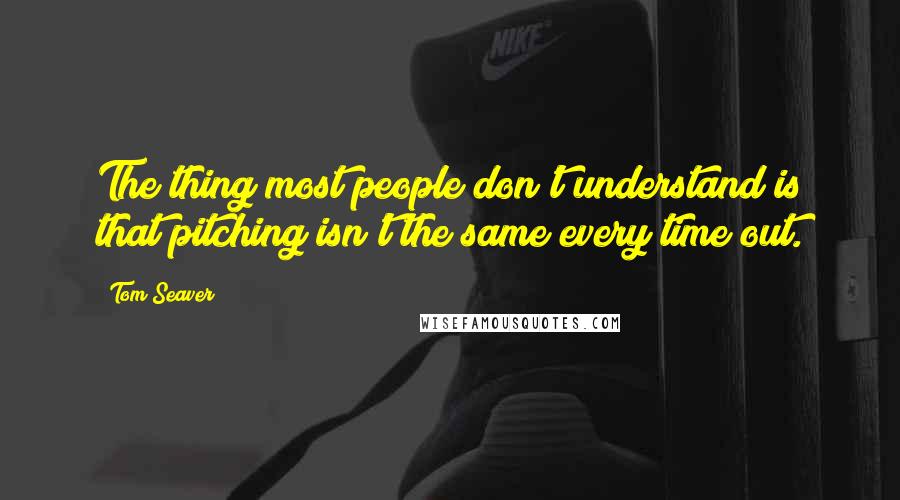 NIKE

The thing most people don't understand is that pitching isn't the same every time out.

Tom Seaver

WISEFAMOUSQUOTES.COM